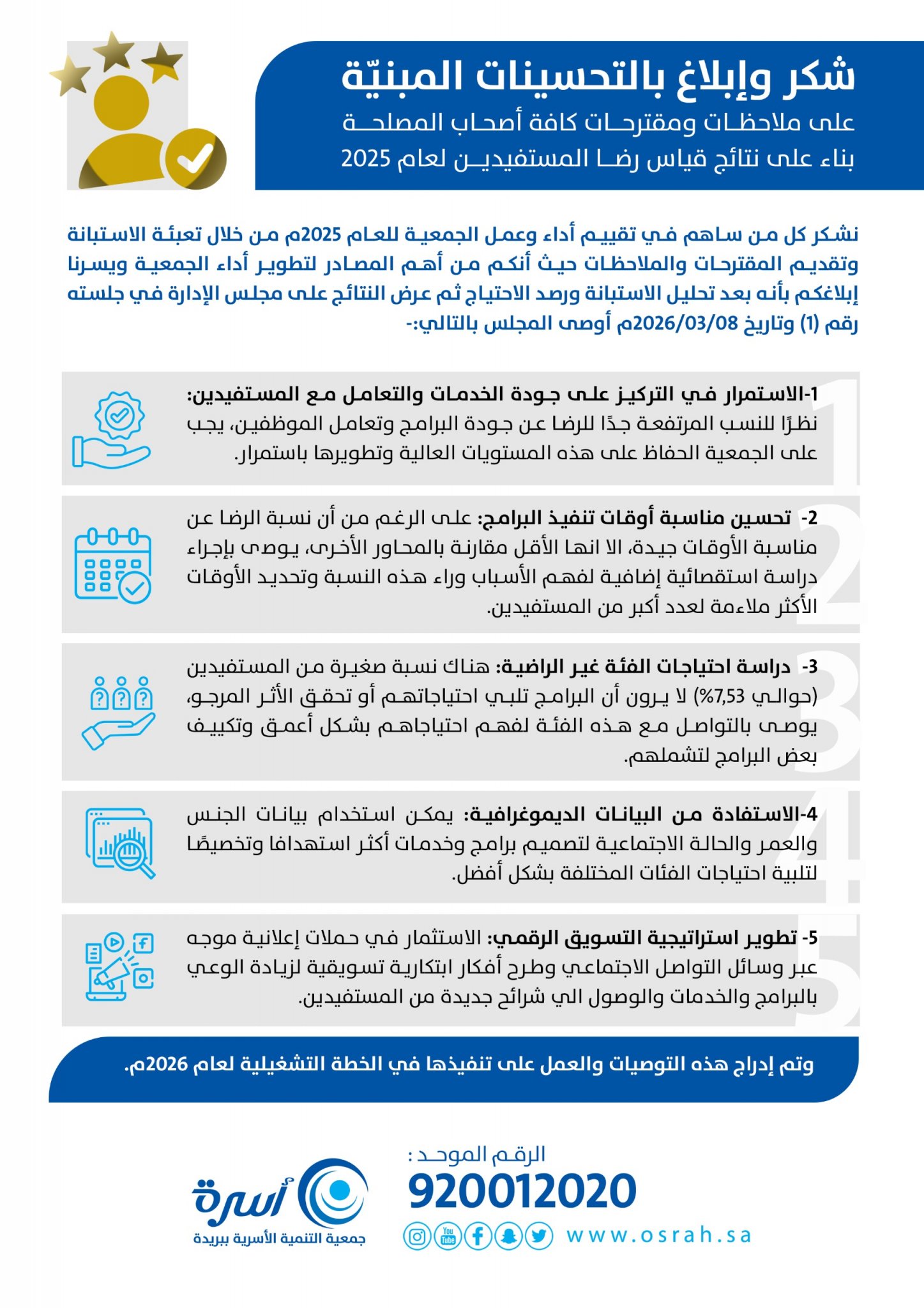 شكر وإبلاغ بالتحسينات المبنيّة
على ملاحظات ومقترحات كافة أصحاب المصلحة
بناء على نتائج قياس رضا المستفيدين لعام 2025

نشكر كل من ساهم في تقييم أداء وعمل الجمعية للعام 2025م من خلال تعبئة الاستبانة وتقديم المقترحات والملاحظات حيث أنكم من أهم المصادر لتطوير أداء الجمعية ويسرنا إبلاغكم بأنه بعد تحليل الاستبانة ورصد الاحتياج ثم عرض النتائج على مجلس الإدارة في جلسته رقم (1) وتاريخ 2026/03/08م أوصى المجلس بالتالي:-

1-الاستمرار في التركيز على جودة الخدمات والتعامل مع المستفيدين: نظرًا للنسب المرتفعة جدًا للرضا عن جودة البرامج وتعامل الموظفين، يجب على الجمعية الحفاظ على هذه المستويات العالية وتطويرها باستمرار.

2- تحسين مناسبة أوقات تنفيذ البرامج: على الرغم من أن نسبة الرضا عن مناسبة الأوقات جيدة، الا انها الأقل مقارنة بالمحاور الأخرى، يوصى بإجراء دراسة استقصائية إضافية لفهم الأسباب وراء هذه النسبة وتحديد الأوقات الأكثر ملاءمة لعدد أكبر من المستفيدين.

3- دراسة احتياجات الفئة غير الراضية: هناك نسبة صغيرة من المستفيدين (حوالي 7,53%) لا يرون أن البرامج تلبي احتياجاتهم أو تحقق الأثر المرجو، يوصى بالتواصل مع هذه الفئة لفهم احتياجاهم بشكل أعمق وتكييف بعض البرامج لتشملهم.

4-الاستفادة من البيانات الديموغرافية: يمكن استخدام بيانات الجنس والعمر والحالة الاجتماعية لتصميم برامج وخدمات أكثر استهدافا وتخصيصًا لتلبية احتياجات الفئات المختلفة بشكل أفضل.

5- تطوير استراتيجية التسويق الرقمي: الاستثمار في حملات إعلانية موجه عبر وسائل التواصل الاجتماعي وطرح أفكار ابتكارية تسويقية لزيادة الوعي بالبرامج والخدمات والوصول الي شرائح جديدة من المستفيدين.

وتم إدراج هذه التوصيات والعمل على تنفيذها في الخطة التشغيلية لعام 2026م.

الرقم الموحد :
920012020
www.osrah.sa

أسرة
جمعية التنمية الأسرية ببريدة